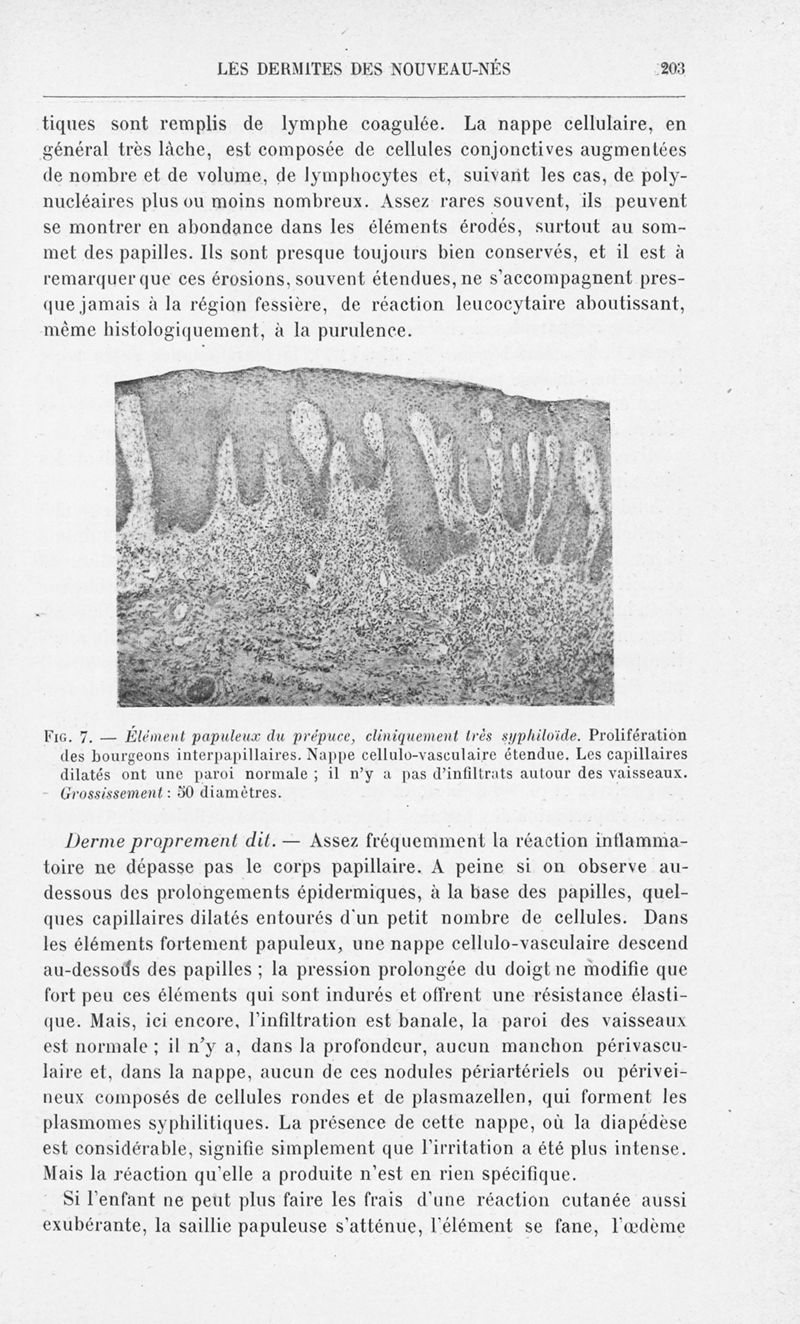 LES DERMITES DES NOUVEAU-NÉS 203

tiques sont remplis de lymphe coagulée. La nappe cellulaire, en général très lâche, est composée de cellules conjonctives augmentées de nombre et de volume, de lymphocytes et, suivant les cas, de polynucléaires plus ou moins nombreux. Assez rares souvent, ils peuvent se montrer en abondance dans les éléments érodés, surtout au sommet des papilles. Ils sont presque toujours bien conservés, et il est à remarquer que ces érosions, souvent étendues, ne s'accompagnent presque jamais à la région fessière, de réaction leucocytaire aboutissant, même histologiquement, à la purulence.

Fig. 7. — Élément papuleux du prépuce, cliniquement très syphiloïde. Prolifération des bourgeons interpapillaires. Nappe cellulo-vasculaire étendue. Les capillaires dilatés ont une paroi normale ; il n'y a pas d'infiltrats autour des vaisseaux. Grossissement : 50 diamètres.

Derme proprement dit. — Assez fréquemment la réaction inflammatoire ne dépasse pas le corps papillaire. A peine si on observe au-dessous des prolongements épidermiques, à la base des papilles, quelques capillaires dilatés entourés d'un petit nombre de cellules. Dans les éléments fortement papuleux, une nappe cellulo-vasculaire descend au-dessous des papilles ; la pression prolongée du doigt ne modifie que fort peu ces éléments qui sont indurés et offrent une résistance élastique. Mais, ici encore, l'infiltration est banale, la paroi des vaisseaux est normale ; il n'y a, dans la profondeur, aucun manchon périvasculaire et, dans la nappe, aucun de ces nodules périartériels ou périveineux composés de cellules rondes et de plasmazellen, qui forment les plasmomes syphilitiques. La présence de cette nappe, où la diapédèse est considérable, signifie simplement que l'irritation a été plus intense. Mais la réaction qu'elle a produite n'est en rien spécifique.

Si l'enfant ne peut plus faire les frais d'une réaction cutanée aussi exubérante, la saillie papuleuse s'atténue, l'élément se fane, l'œdème